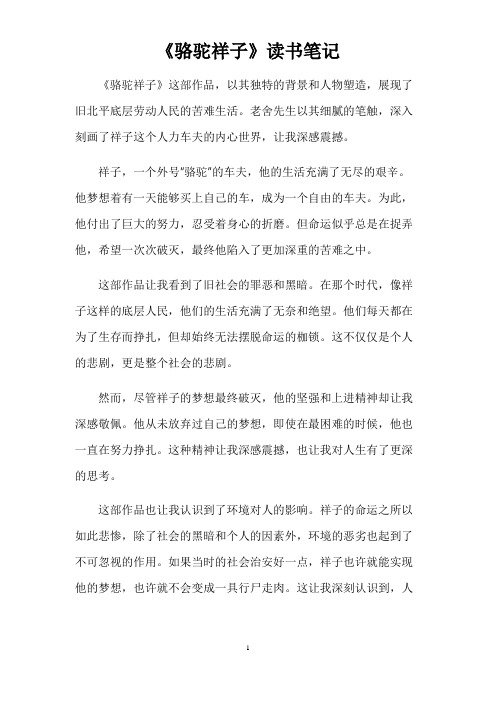 《骆驼祥子》读书笔记

《骆驼祥子》这部作品，以其独特的背景和人物塑造，展现了旧北平底层劳动人民的苦难生活。老舍先生以其细腻的笔触，深入刻画了祥子这个人力车夫的内心世界，让我深感震撼。

祥子，一个外号“骆驼”的车夫，他的生活充满了无尽的艰辛。他梦想着有一天能够买上自己的车，成为一个自由的车夫。为此，他付出了巨大的努力，忍受着身心的折磨。但命运似乎总是在捉弄他，希望一次次破灭，最终他陷入了更加深重的苦难之中。

这部作品让我看到了旧社会的罪恶和黑暗。在那个时代，像祥子这样的底层人民，他们的生活充满了无奈和绝望。他们每天都在为了生存而挣扎，但却始终无法摆脱命运的枷锁。这不仅仅是个人的悲剧，更是整个社会的悲剧。

然而，尽管祥子的梦想最终破灭，他的坚强和上进精神却让我深感敬佩。他从未放弃过自己的梦想，即使在最困难的时候，他也一直在努力挣扎。这种精神让我深感震撼，也让我对人生有了更深的思考。

这部作品也让我认识到了环境对人的影响。祥子的命运之所以如此悲惨，除了社会的黑暗和个人的因素外，环境的恶劣也起到了不可忽视的作用。如果当时的社会治安好一点，祥子也许就能实现他的梦想，也许就不会变成一具行尸走肉。这让我深刻认识到，人

1